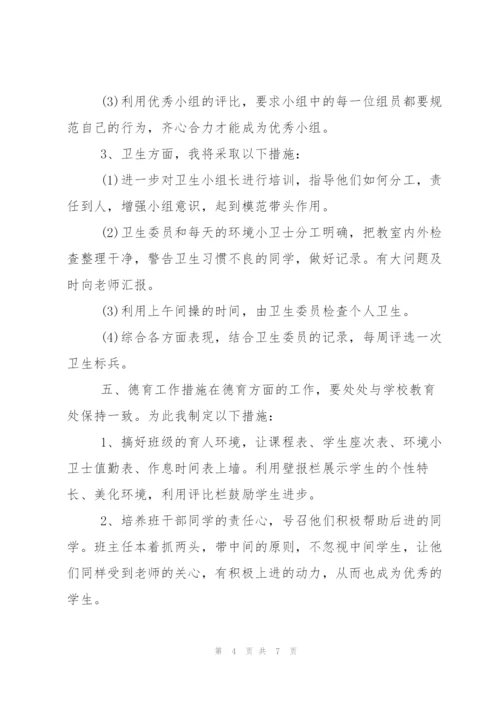 (3)利用优秀小组的评比，要求小组中的每一位组员都要规范自己的行为，齐心合力才能成为优秀小组。

3、卫生方面，我将采取以下措施：

(1)进一步对卫生小组长进行培训，指导他们如何分工，责任到人，增强小组意识，起到模范带头作用。

(2)卫生委员和每天的环境小卫士分工明确，把教室内外检查整理干净，警告卫生习惯不良的同学，做好记录。有大问题及时向老师汇报。

(3)利用上午间操的时间，由卫生委员检查个人卫生。

(4)综合各方面表现，结合卫生委员的记录，每周评选一次卫生标兵。

五、德育工作措施在德育方面的工作，要处处与学校教育处保持一致。为此我制定以下措施：

1、搞好班级的育人环境，让课程表、学生座次表、环境小卫士值勤表、作息时间表上墙。利用壁报栏展示学生的个性特长、美化环境，利用评比栏鼓励学生进步。

2、培养班干部同学的责任心，号召他们积极帮助后进的同学。班主任本着抓两头，带中间的原则，不忽视中间学生，让他们同样受到老师的关心，有积极上进的动力，从而也成为优秀的学生。

第 4 页 共 7 页